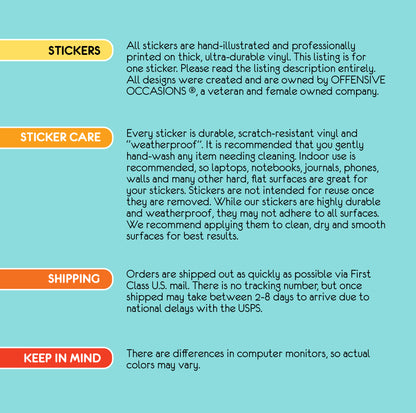 STICKERS

All stickers are hand-illustrated and professionally printed on thick, ultra-durable vinyl. This listing is for one sticker. Please read the listing description entirely. All designs were created and are owned by OFFENSIVE OCCASIONS ®, a veteran and female owned company.

STICKER CARE

Every sticker is durable, scratch-resistant vinyl and "weatherproof". It is recommended that you gently hand-wash any item needing cleaning. Indoor use is recommended, so laptops, notebooks, journals, phones, walls and many other hard, flat surfaces are great for your stickers. Stickers are not intended for reuse once they are removed. While our stickers are highly durable and weatherproof, they may not adhere to all surfaces. We recommend applying them to clean, dry and smooth surfaces for best results.

SHIPPING

Orders are shipped out as quickly as possible via First Class U.S. mail. There is no tracking number, but once shipped may take between 2-8 days to arrive due to national delays with the USPS.

KEEP IN MIND

There are differences in computer monitors, so actual colors may vary.